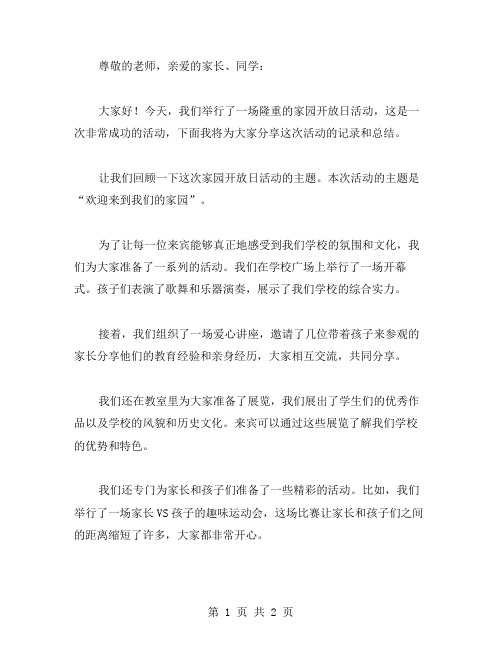 尊敬的老师，亲爱的家长、同学：

大家好！今天，我们举行了一场隆重的家园开放日活动，这是一次非常成功的活动，下面我将为大家分享这次活动的记录和总结。

让我们回顾一下这次家园开放日活动的主题。本次活动的主题是“欢迎来到我们的家园”。

为了让每一位来宾能够真正地感受到我们学校的氛围和文化，我们为大家准备了一系列的活动。我们在学校广场上举行了一场开幕式。孩子们表演了歌舞和乐器演奏，展示了我们学校的综合实力。

接着，我们组织了一场爱心讲座，邀请了几位带着孩子来参观的家长分享他们的教育经验和亲身经历，大家相互交流，共同分享。

我们还在教室里为大家准备了展览，我们展出了学生们的优秀作品以及学校的风貌和历史文化。来宾可以通过这些展览了解我们学校的优势和特色。

我们还专门为家长和孩子们准备了一些精彩的活动。比如，我们举行了一场家长VS孩子的趣味运动会，这场比赛让家长和孩子们之间的距离缩短了许多，大家都非常开心。

第 1 页 共 2 页